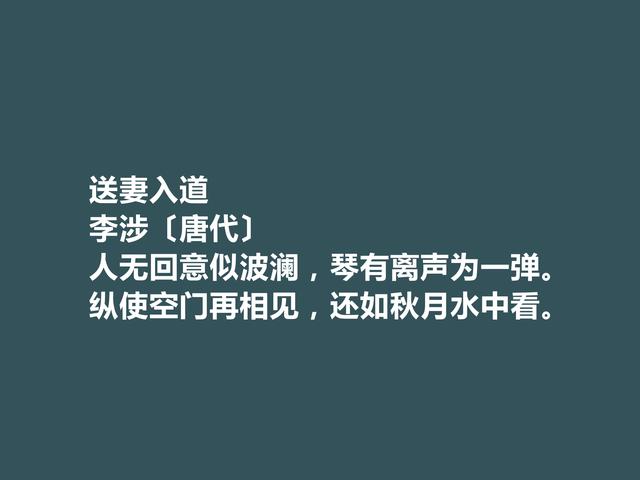 送妻入道
李涉〔唐代〕
人无回意似波澜，琴有离声为一弹。
纵使空门再相见，还如秋月水中看。